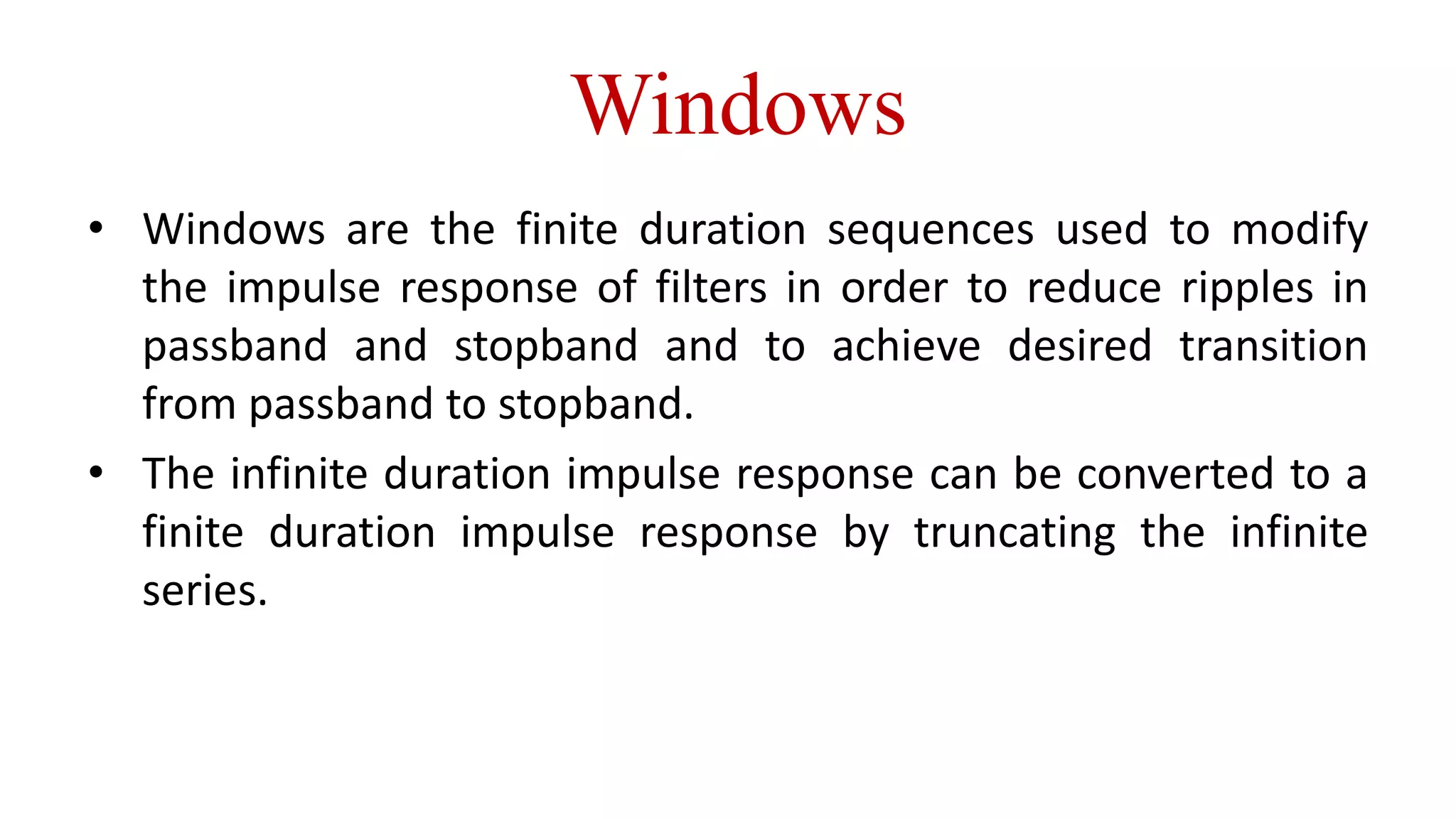 Windows

• Windows are the finite duration sequences used to modify the impulse response of filters in order to reduce ripples in passband and stopband and to achieve desired transition from passband to stopband.

• The infinite duration impulse response can be converted to a finite duration impulse response by truncating the infinite series.